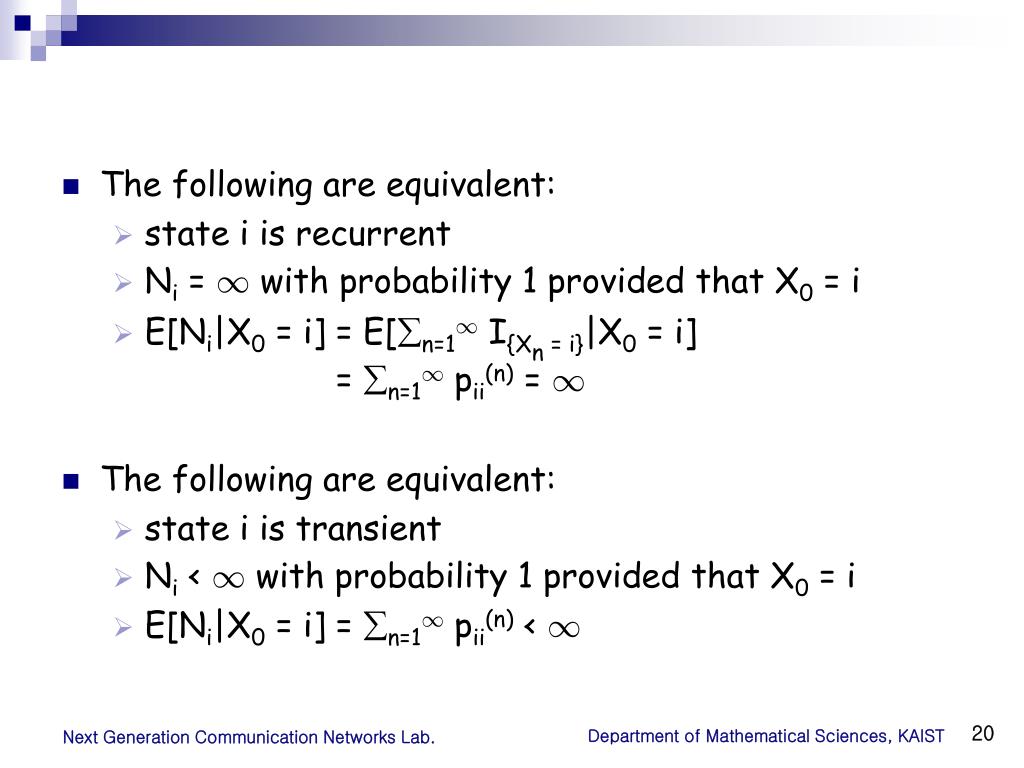 The following are equivalent:

state i is recurrent

$N_i = \infty$ with probability 1 provided that $X_0 = i$

$E[N_i|X_0 = i] = E[\sum_{n=1}^{\infty} I_{\{X_n = i\}}|X_0 = i]$
$= \sum_{n=1}^{\infty} p_{ii}^{(n)} = \infty$

The following are equivalent:

state i is transient

$N_i < \infty$ with probability 1 provided that $X_0 = i$

$E[N_i|X_0 = i] = \sum_{n=1}^{\infty} p_{ii}^{(n)} < \infty$

Next Generation Communication Networks Lab.

Department of Mathematical Sciences, KAIST

20